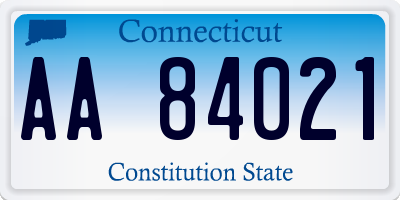 Connecticut

AA 84021

Constitution State